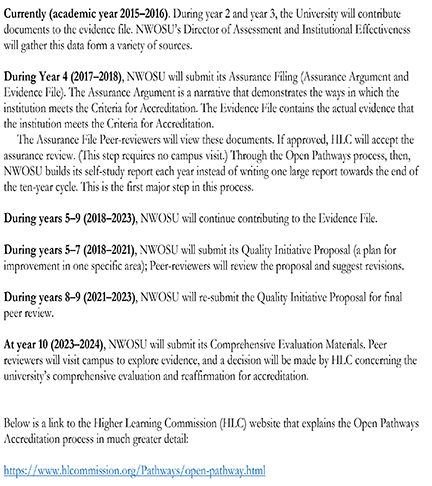 Currently (academic year 2015–2016). During year 2 and year 3, the University will contribute documents to the evidence file. NWOSU's Director of Assessment and Institutional Effectiveness will gather this data form a variety of sources.

During Year 4 (2017–2018), NWOSU will submit its Assurance Filing (Assurance Argument and Evidence File). The Assurance Argument is a narrative that demonstrates the ways in which the institution meets the Criteria for Accreditation. The Evidence File contains the actual evidence that the institution meets the Criteria for Accreditation.

The Assurance File Peer-reviewers will view these documents. If approved, HLC will accept the assurance review. (This step requires no campus visit.) Through the Open Pathways process, then, NWOSU builds its self-study report each year instead of writing one large report towards the end of the ten-year cycle. This is the first major step in this process.

During years 5–9 (2018–2023), NWOSU will continue contributing to the Evidence File.

During years 5–7 (2018–2021), NWOSU will submit its Quality Initiative Proposal (a plan for improvement in one specific area); Peer-reviewers will review the proposal and suggest revisions.

During years 8–9 (2021–2023), NWOSU will re-submit the Quality Initiative Proposal for final peer review.

At year 10 (2023–2024), NWOSU will submit its Comprehensive Evaluation Materials. Peer reviewers will visit campus to explore evidence, and a decision will be made by HLC concerning the university's comprehensive evaluation and reaffirmation for accreditation.

Below is a link to the Higher Learning Commission (HLC) website that explains the Open Pathways Accreditation process in much greater detail:

https://www.hlcommission.org/Pathways/open-pathway.html